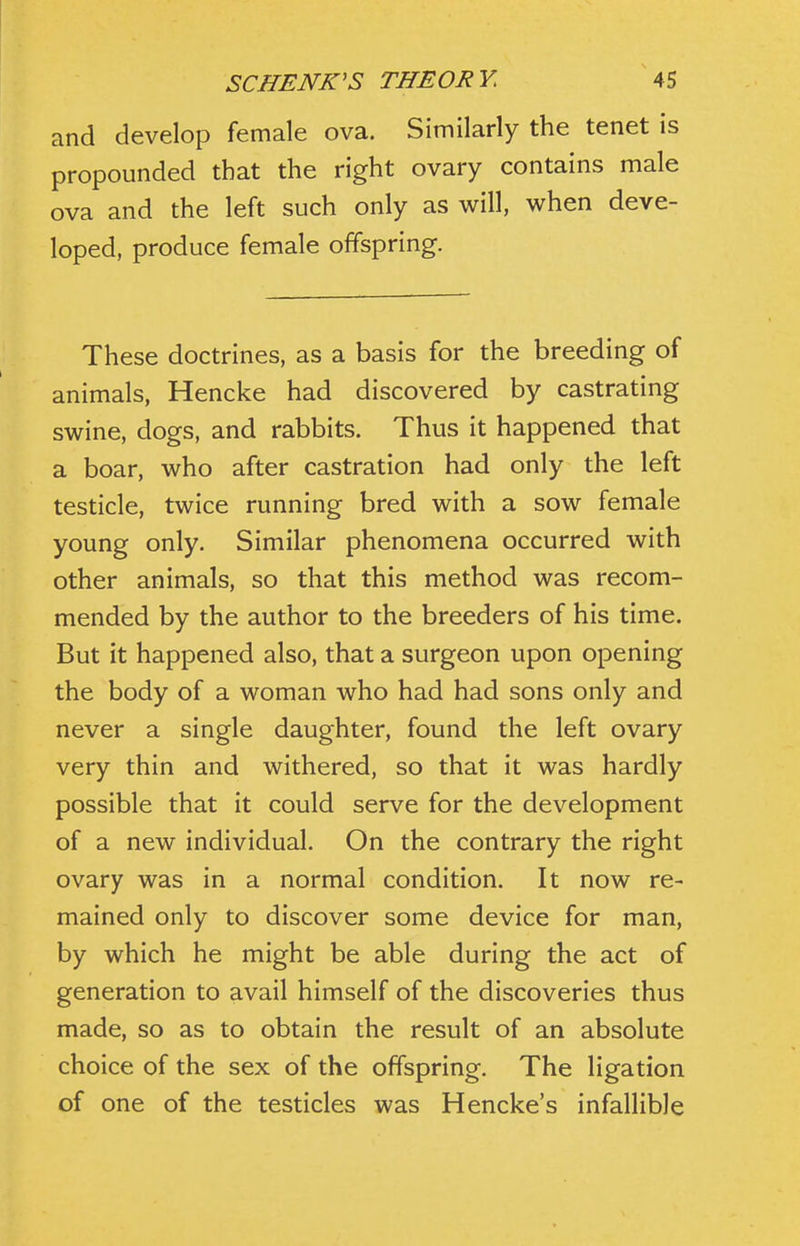 SCHENK'S THEORY. 45

and develop female ova. Similarly the tenet is propounded that the right ovary contains male ova and the left such only as will, when developed, produce female offspring.

These doctrines, as a basis for the breeding of animals, Hencke had discovered by castrating swine, dogs, and rabbits. Thus it happened that a boar, who after castration had only the left testicle, twice running bred with a sow female young only. Similar phenomena occurred with other animals, so that this method was recommended by the author to the breeders of his time. But it happened also, that a surgeon upon opening the body of a woman who had had sons only and never a single daughter, found the left ovary very thin and withered, so that it was hardly possible that it could serve for the development of a new individual. On the contrary the right ovary was in a normal condition. It now remained only to discover some device for man, by which he might be able during the act of generation to avail himself of the discoveries thus made, so as to obtain the result of an absolute choice of the sex of the offspring. The ligation of one of the testicles was Hencke's infallible